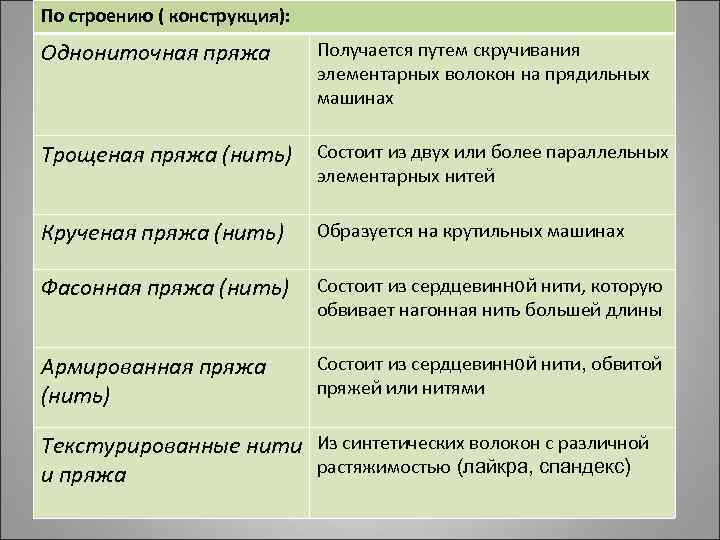 | По строению ( конструкция): | |
|---|---|
| Однониточная пряжа | Получается путем скручивания элементарных волокон на прядильных машинах |
| Трощеная пряжа (нить) | Состоит из двух или более параллельных элементарных нитей |
| Крученая пряжа (нить) | Образуется на крутильных машинах |
| Фасонная пряжа (нить) | Состоит из сердцевинной нити, которую обвивает нагонная нить большей длины |
| Армированная пряжа (нить) | Состоит из сердцевинной нити, обвитой пряжей или нитями |
| Текстурированные нити и пряжа | Из синтетических волокон с различной растяжимостью (лайкра, спандекс) |